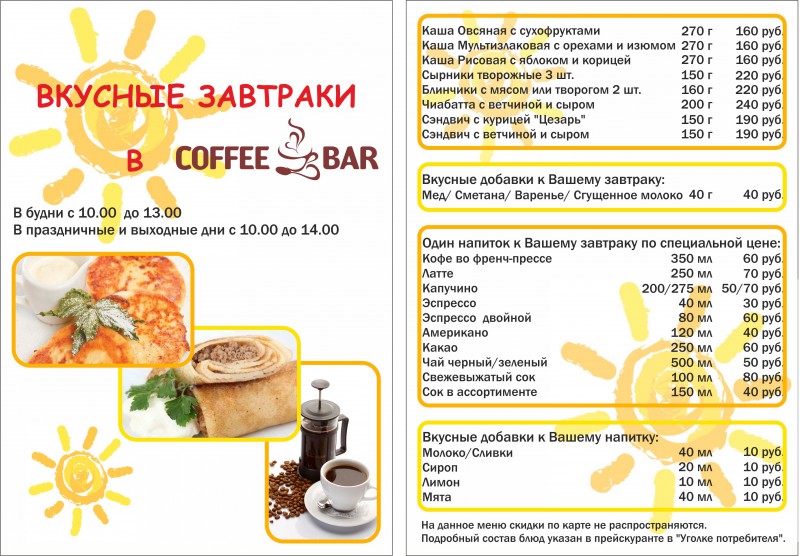 ВКУСНЫЕ ЗАВТРАКИ

В COFFEE BAR

В будни с 10.00 до 13.00
В праздничные и выходные дни с 10.00 до 14.00

| | | |
|---|---|---|
| Каша Овсяная с сухофруктами | 270 г | 160 руб. |
| Каша Мультизлаковая с орехами и изюмом | 270 г | 160 руб. |
| Каша Рисовая с яблоком и корицей | 270 г | 160 руб. |
| Сырники творожные 3 шт. | 150 г | 220 руб. |
| Блинчики с мясом или творогом 2 шт. | 160 г | 220 руб. |
| Чиабатта с ветчиной и сыром | 200 г | 240 руб. |
| Сэндвич с курицей "Цезарь" | 150 г | 190 руб. |
| Сэндвич с ветчиной и сыром | 150 г | 190 руб. |

Вкусные добавки к Вашему завтраку:

| | | |
|---|---|---|
| Мед/ Сметана/ Варенье/ Сгущенное молоко | 40 г | 40 руб. |

Один напиток к Вашему завтраку по специальной цене:

| | | |
|---|---|---|
| Кофе во френч-прессе | 350 мл | 60 руб. |
| Латте | 250 мл | 70 руб. |
| Капучино | 200/275 мл | 50/70 руб. |
| Эспрессо | 40 мл | 30 руб. |
| Эспрессо двойной | 80 мл | 60 руб. |
| Американо | 120 мл | 40 руб. |
| Какао | 250 мл | 60 руб. |
| Чай черный/зеленый | 500 мл | 50 руб. |
| Свежевыжатый сок | 100 мл | 80 руб. |
| Сок в ассортименте | 150 мл | 40 руб. |

Вкусные добавки к Вашему напитку:

| | | |
|---|---|---|
| Молоко/Сливки | 40 мл | 10 руб. |
| Сироп | 20 мл | 10 руб. |
| Лимон | 10 мл | 10 руб. |
| Мята | 40 мл | 10 руб. |

На данное меню скидки по карте не распространяются.
Подробный состав блюд указан в прейскуранте в "Уголке потребителя".